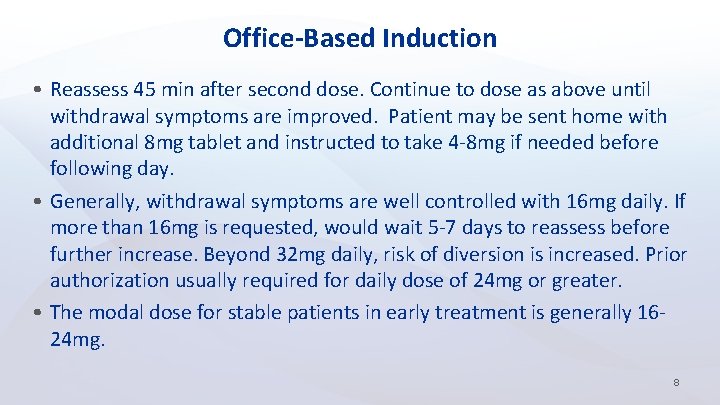 Office-Based Induction

• Reassess 45 min after second dose. Continue to dose as above until withdrawal symptoms are improved. Patient may be sent home with additional 8mg tablet and instructed to take 4-8mg if needed before following day.

• Generally, withdrawal symptoms are well controlled with 16mg daily. If more than 16mg is requested, would wait 5-7 days to reassess before further increase. Beyond 32mg daily, risk of diversion is increased. Prior authorization usually required for daily dose of 24mg or greater.

• The modal dose for stable patients in early treatment is generally 16-24mg.

8